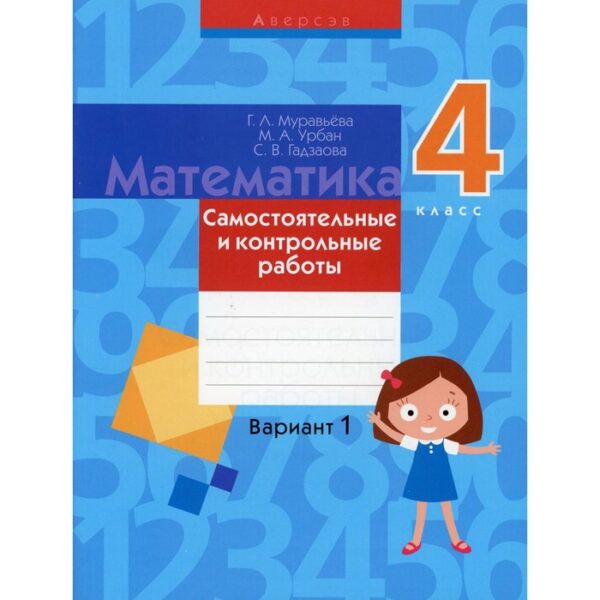 Аверсэв

Г. Л. Муравьёва
М. А. Урбан
С. В. Гадзаова

Математика

4 класс

Самостоятельные и контрольные работы

Вариант 1